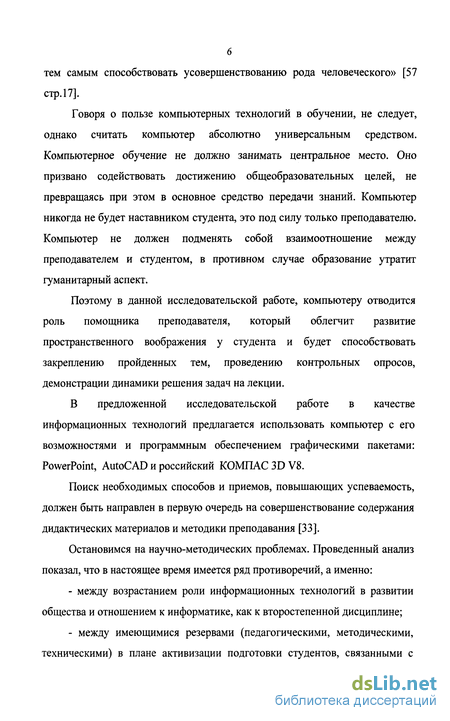 6

тем самым способствовать усовершенствованию рода человеческого» [57 стр.17].

Говоря о пользе компьютерных технологий в обучении, не следует, однако считать компьютер абсолютно универсальным средством. Компьютерное обучение не должно занимать центральное место. Оно призвано содействовать достижению общеобразовательных целей, не превращаясь при этом в основное средство передачи знаний. Компьютер никогда не будет наставником студента, это под силу только преподавателю. Компьютер не должен подменять собой взаимоотношение между преподавателем и студентом, в противном случае образование утратит гуманитарный аспект.

Поэтому в данной исследовательской работе, компьютеру отводится роль помощника преподавателя, который облегчит развитие пространственного воображения у студента и будет способствовать закреплению пройденных тем, проведению контрольных опросов, демонстрации динамики решения задач на лекции.

В предложенной исследовательской работе в качестве информационных технологий предлагается использовать компьютер с его возможностями и программным обеспечением графическими пакетами: PowerPoint, AutoCAD и российский КОМПАС 3D V8.

Поиск необходимых способов и приемов, повышающих успеваемость, должен быть направлен в первую очередь на совершенствование содержания дидактических материалов и методики преподавания [33].

Остановимся на научно-методических проблемах. Проведенный анализ показал, что в настоящее время имеется ряд противоречий, а именно:

- между возрастанием роли информационных технологий в развитии общества и отношением к информатике, как к второстепенной дисциплине;

- между имеющимися резервами (педагогическими, методическими, техническими) в плане активизации подготовки студентов, связанными с

dsLib.net
библиотека диссертаций